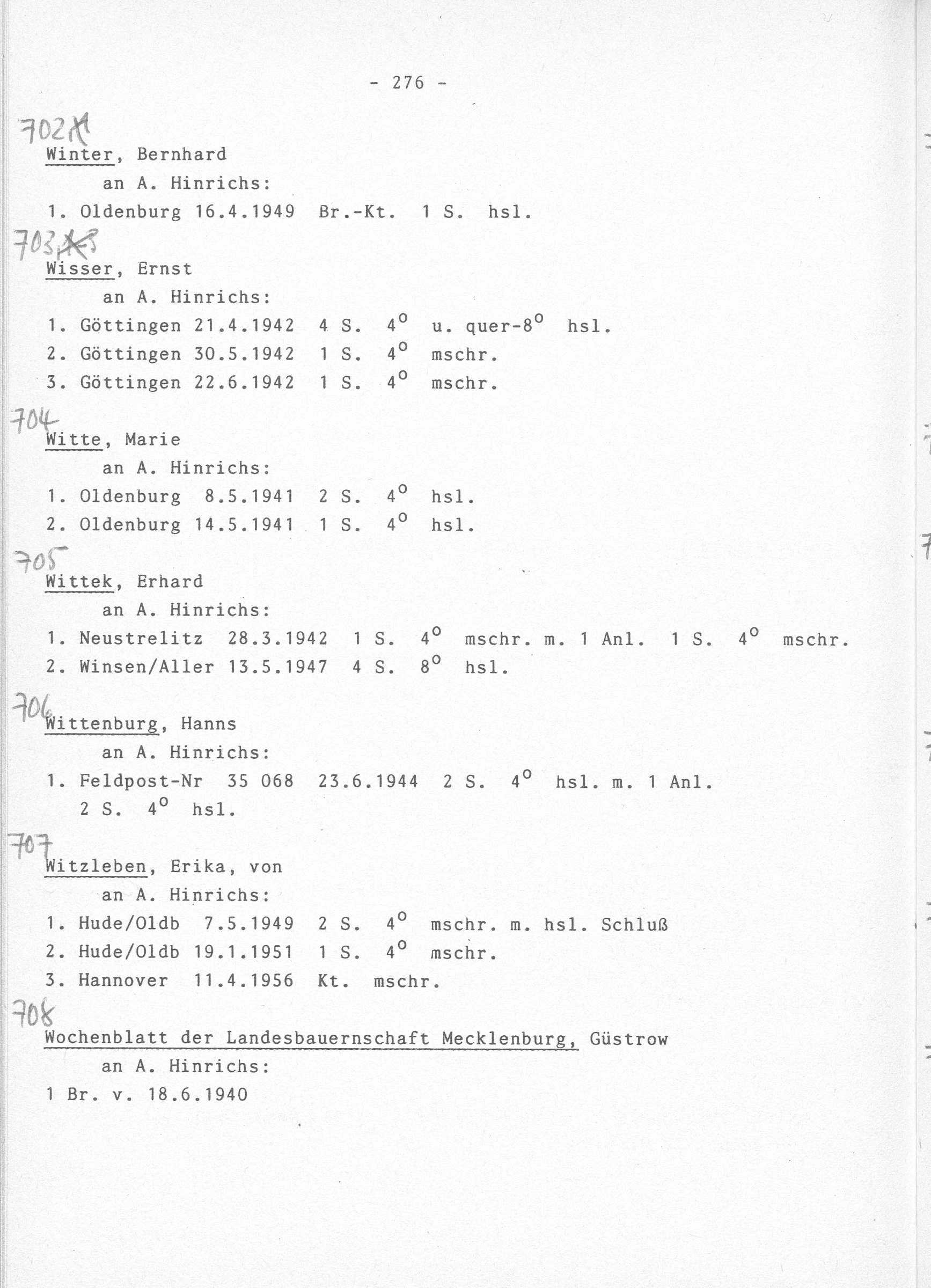 - 276 -

702

Winter, Bernhard

an A. Hinrichs:

1. Oldenburg 16.4.1949 Br.-Kt. 1 S. hsl.

703

Wisser, Ernst

an A. Hinrichs:

1. Göttingen 21.4.1942 4 S. $4^o$ u. quer-$8^o$ hsl.
2. Göttingen 30.5.1942 1 S. $4^o$ mschr.
3. Göttingen 22.6.1942 1 S. $4^o$ mschr.

704

Witte, Marie

an A. Hinrichs:

1. Oldenburg 8.5.1941 2 S. $4^o$ hsl.
2. Oldenburg 14.5.1941 1 S. $4^o$ hsl.

705

Wittek, Erhard

an A. Hinrichs:

1. Neustrelitz 28.3.1942 1 S. $4^o$ mschr. m. 1 Anl. 1 S. $4^o$ mschr.
2. Winsen/Aller 13.5.1947 4 S. $8^o$ hsl.

706

Wittenburg, Hanns

an A. Hinrichs:

1. Feldpost-Nr 35 068 23.6.1944 2 S. $4^o$ hsl. m. 1 Anl. 2 S. $4^o$ hsl.

707

Witzleben, Erika, von

an A. Hinrichs:

1. Hude/Oldb 7.5.1949 2 S. $4^o$ mschr. m. hsl. Schluß
2. Hude/Oldb 19.1.1951 1 S. $4^o$ mschr.
3. Hannover 11.4.1956 Kt. mschr.

708

Wochenblatt der Landesbauernschaft Mecklenburg, Güstrow

an A. Hinrichs:

1 Br. v. 18.6.1940